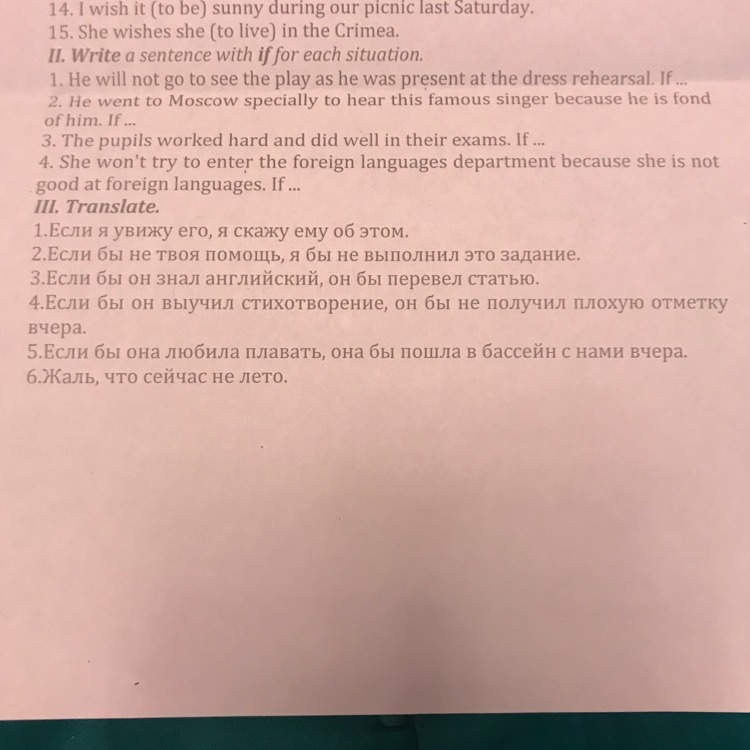 14. I wish it (to be) sunny during our picnic last Saturday.
15. She wishes she (to live) in the Crimea.
II. Write a sentence with if for each situation.
1. He will not go to see the play as he was present at the dress rehearsal. If ...
2. He went to Moscow specially to hear this famous singer because he is fond of him. If ...
3. The pupils worked hard and did well in their exams. If ...
4. She won't try to enter the foreign languages department because she is not good at foreign languages. If ...
III. Translate.
1.Если я увижу его, я скажу ему об этом.
2.Если бы не твоя помощь, я бы не выполнил это задание.
3.Если бы он знал английский, он бы перевел статью.
4.Если бы он выучил стихотворение, он бы не получил плохую отметку вчера.
5.Если бы она любила плавать, она бы пошла в бассейн с нами вчера.
6.Жаль, что сейчас не лето.